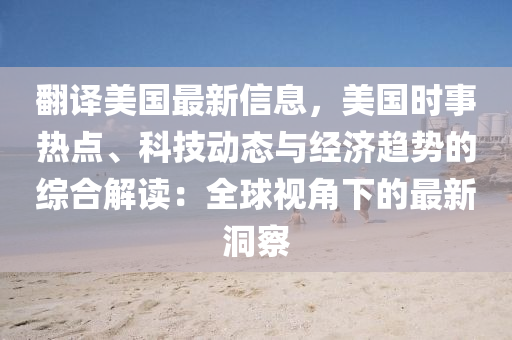 翻译美国最新信息，美国时事热点、科技动态与经济趋势的综合解读：全球视角下的最新洞察